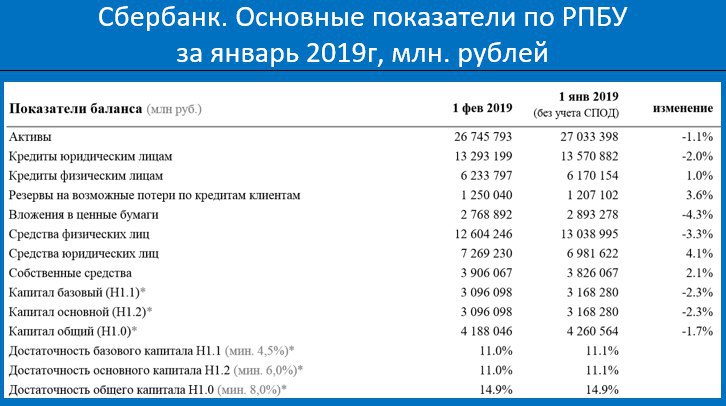 Сбербанк. Основные показатели по РПБУ за январь 2019г, млн. рублей

| Показатели баланса (млн руб.) | 1 фев 2019 | 1 янв 2019 (без учета СПОД) | изменение |
|---|---|---|---|
| Активы | 26 745 793 | 27 033 398 | -1.1% |
| Кредиты юридическим лицам | 13 293 199 | 13 570 882 | -2.0% |
| Кредиты физическим лицам | 6 233 797 | 6 170 154 | 1.0% |
| Резервы на возможные потери по кредитам клиентам | 1 250 040 | 1 207 102 | 3.6% |
| Вложения в ценные бумаги | 2 768 892 | 2 893 278 | -4.3% |
| Средства физических лиц | 12 604 246 | 13 038 995 | -3.3% |
| Средства юридических лиц | 7 269 230 | 6 981 622 | 4.1% |
| Собственные средства | 3 906 067 | 3 826 067 | 2.1% |
| Капитал базовый (Н1.1)* | 3 096 098 | 3 168 280 | -2.3% |
| Капитал основной (Н1.2)* | 3 096 098 | 3 168 280 | -2.3% |
| Капитал общий (Н1.0)* | 4 188 046 | 4 260 564 | -1.7% |
| Достаточность базового капитала Н1.1 (мин. 4,5%)* | 11.0% | 11.1% | |
| Достаточность основного капитала Н1.2 (мин. 6,0%)* | 11.0% | 11.1% | |
| Достаточность общего капитала Н1.0 (мин. 8,0%)* | 14.9% | 14.9% | |